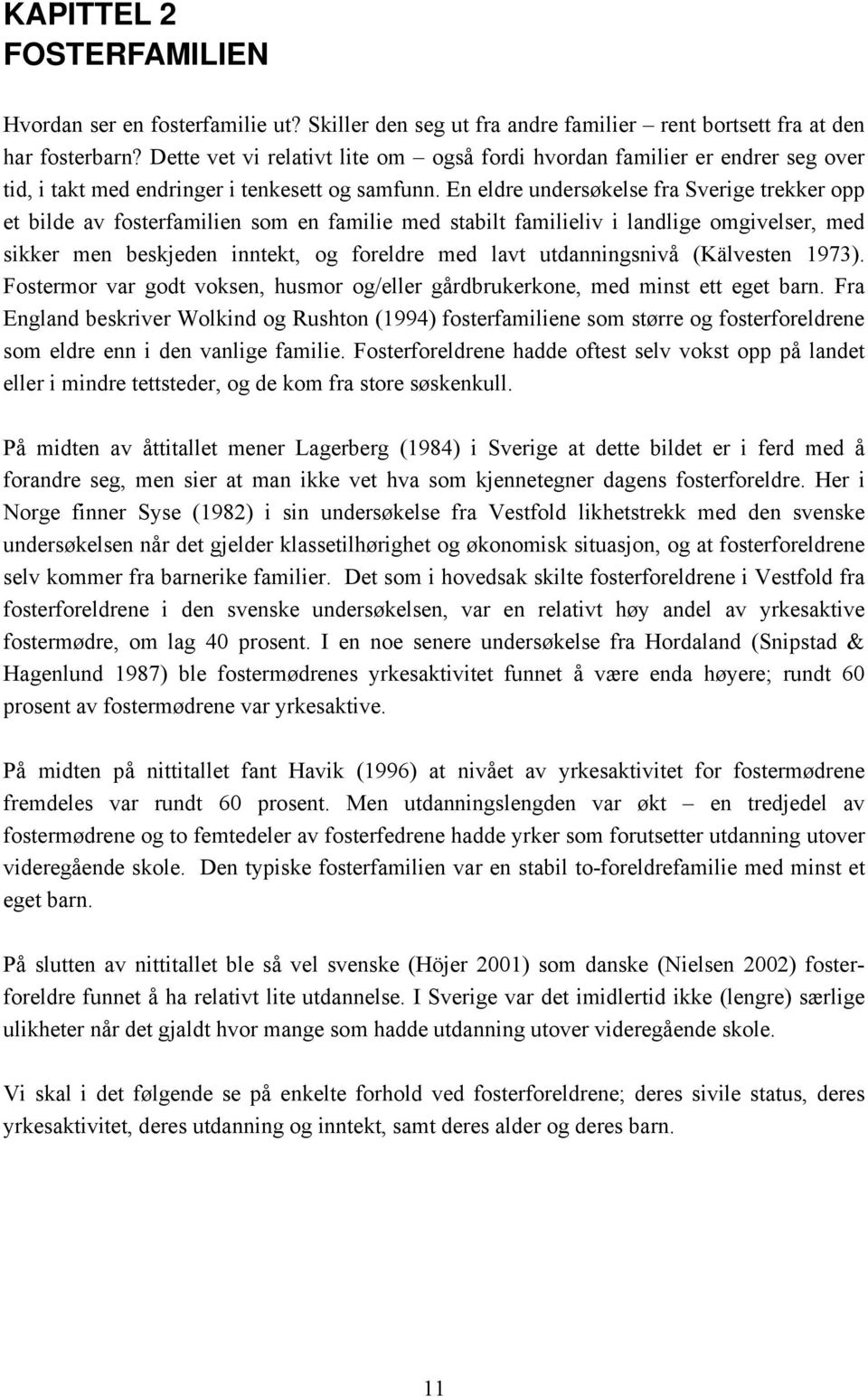 KAPITTEL 2
FOSTERFAMILIEN

Hvordan ser en fosterfamilie ut? Skiller den seg ut fra andre familier – rent bortsett fra at den har fosterbarn? Dette vet vi relativt lite om – også fordi hvordan familier er endrer seg over tid, i takt med endringer i tenkesett og samfunn. En eldre undersøkelse fra Sverige trekker opp et bilde av fosterfamilien som en familie med stabilt familieliv i landlige omgivelser, med sikker men beskjeden inntekt, og foreldre med lavt utdanningsnivå (Kälvesten 1973). Fostermor var godt voksen, husmor og/eller gårdbrukerkone, med minst ett eget barn. Fra England beskriver Wolkind og Rushton (1994) fosterfamiliene som større og fosterforeldrene som eldre enn i den vanlige familie. Fosterforeldrene hadde oftest selv vokst opp på landet eller i mindre tettsteder, og de kom fra store søskenkull.

På midten av åttitallet mener Lagerberg (1984) i Sverige at dette bildet er i ferd med å forandre seg, men sier at man ikke vet hva som kjennetegner dagens fosterforeldre. Her i Norge finner Syse (1982) i sin undersøkelse fra Vestfold likhetstrekk med den svenske undersøkelsen når det gjelder klassetilhørighet og økonomisk situasjon, og at fosterforeldrene selv kommer fra barnerike familier. Det som i hovedsak skilte fosterforeldrene i Vestfold fra fosterforeldrene i den svenske undersøkelsen, var en relativt høy andel av yrkesaktive fostermødre, om lag 40 prosent. I en noe senere undersøkelse fra Hordaland (Snipstad & Hagenlund 1987) ble fostermødrenes yrkesaktivitet funnet å være enda høyere; rundt 60 prosent av fostermødrene var yrkesaktive.

På midten på nittitallet fant Havik (1996) at nivået av yrkesaktivitet for fostermødrene fremdeles var rundt 60 prosent. Men utdanningslengden var økt – en tredjedel av fostermødrene og to femtedeler av fosterfedrene hadde yrker som forutsetter utdanning utover videregående skole. Den typiske fosterfamilien var en stabil to-foreldrefamilie med minst et eget barn.

På slutten av nittitallet ble så vel svenske (Höjer 2001) som danske (Nielsen 2002) fosterforeldre funnet å ha relativt lite utdannelse. I Sverige var det imidlertid ikke (lengre) særlige ulikheter når det gjaldt hvor mange som hadde utdanning utover videregående skole.

Vi skal i det følgende se på enkelte forhold ved fosterforeldrene; deres sivile status, deres yrkesaktivitet, deres utdanning og inntekt, samt deres alder og deres barn.

11